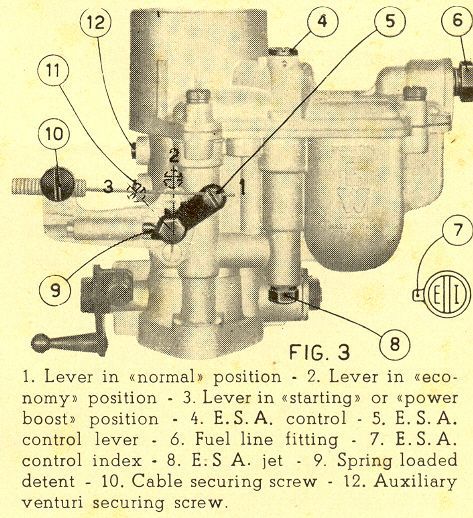 12
4
5
6
11
10
2
3
1
7
9
8
FIG. 3

1. Lever in «normal» position - 2. Lever in «economy» position - 3. Lever in «starting» or «power boost» position - 4. E.S.A. control - 5. E.S.A. control lever - 6. Fuel line fitting - 7. E.S.A. control index - 8. E.S A. jet - 9. Spring loaded detent - 10. Cable securing screw - 12. Auxiliary venturi securing screw.